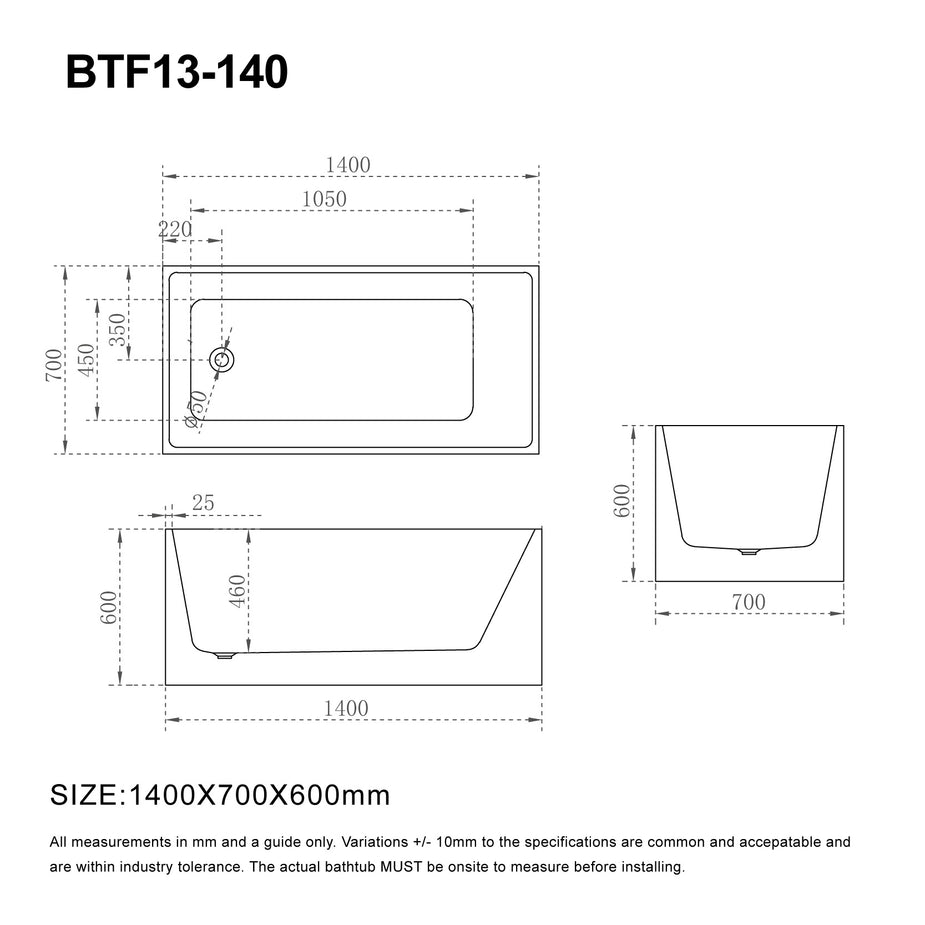 BTF13-140

1400
1050
220
700
450
350
Ø50

25
600
460
1400

600
700

SIZE:1400X700X600mm

All measurements in mm and a guide only. Variations +/- 10mm to the specifications are common and accepatable and are within industry tolerance. The actual bathtub MUST be onsite to measure before installing.